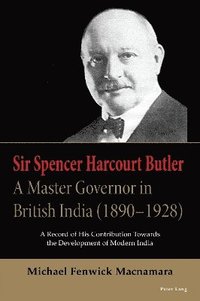 Sir Spencer Harcourt Butler

A Master Governor in British India (1890–1928)

A Record of His Contribution Towards the Development of Modern India

Michael Fenwick Macnamara

Peter Lang